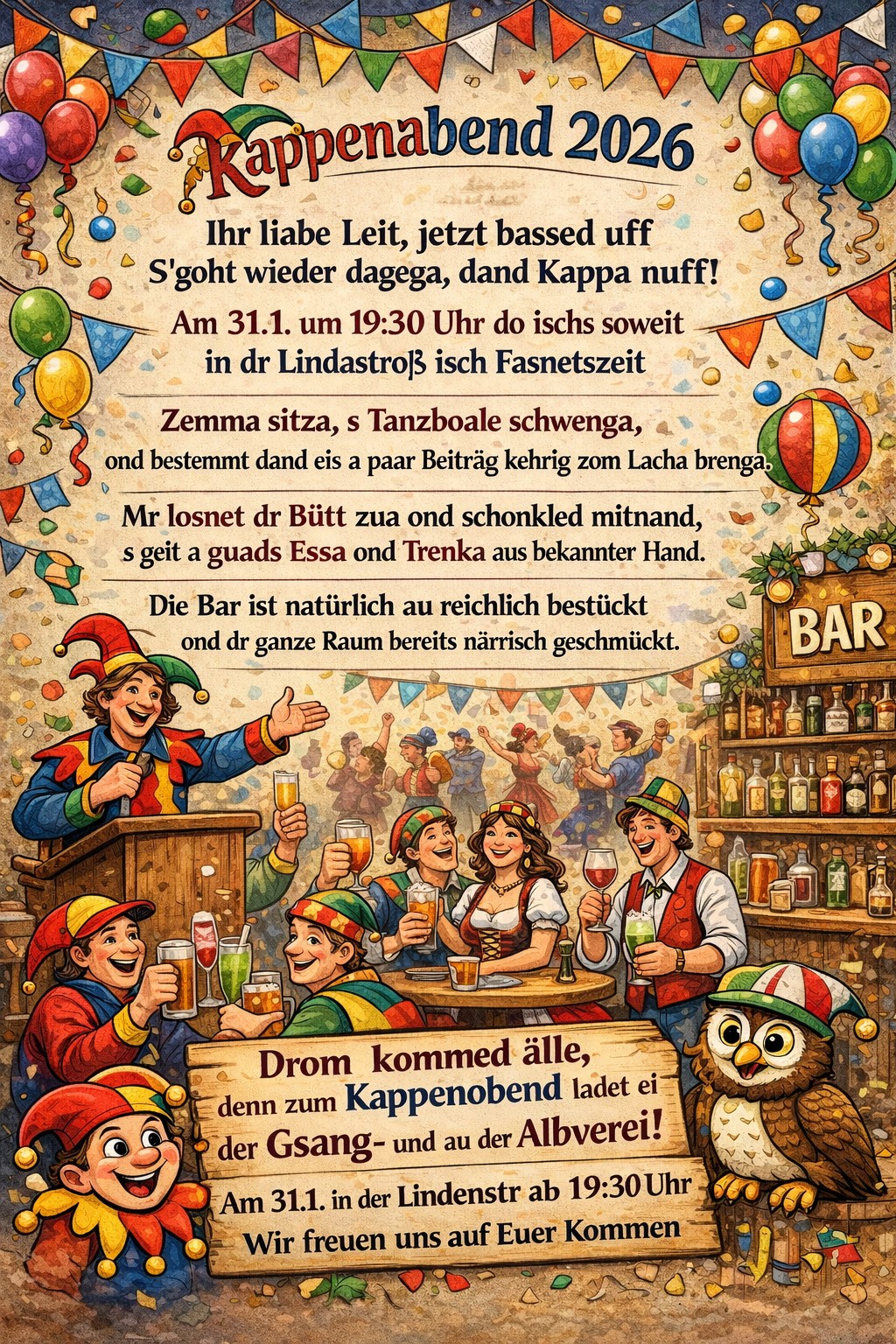 Kappenabend 2026

Ihr liabe Leit, jetzt bassed uff
S'goht wieder dagega, dand Kappa nuff!

Am 31.1. um 19:30 Uhr do ischs soweit
in dr Lindastroß isch Fasnetszeit

Zemma sitza, s Tanzboale schwenga,
ond bestemmt dand eis a paar Beiträg kehrig zom Lacha brenga.

Mr losnet dr Bütt zua ond schonkled mitnand,
s geit a guads Essa ond Trenka aus bekannter Hand.

Die Bar ist natürlich au reichlich bestückt
ond dr ganze Raum bereits närrisch geschmückt.

BAR

Drom kommed älle,
denn zum Kappenobend ladet ei
der Gsang- und au der Albverei!

Am 31.1. in der Lindenstr ab 19:30 Uhr
Wir freuen uns auf Euer Kommen